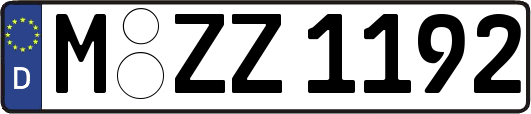 D
M ZZ 1192